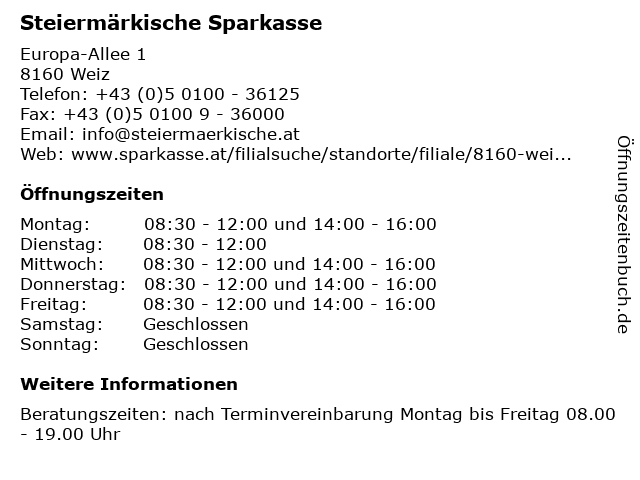 Steiermärkische Sparkasse

Europa-Allee 1
8160 Weiz
Telefon: +43 (0)5 0100 - 36125
Fax: +43 (0)5 0100 9 - 36000
Email: info@steiermaerkische.at
Web: www.sparkasse.at/filialsuche/standorte/filiale/8160-wei...

Öffnungszeiten

| | |
|---|---|
| Montag: | 08:30 - 12:00 und 14:00 - 16:00 |
| Dienstag: | 08:30 - 12:00 |
| Mittwoch: | 08:30 - 12:00 und 14:00 - 16:00 |
| Donnerstag: | 08:30 - 12:00 und 14:00 - 16:00 |
| Freitag: | 08:30 - 12:00 und 14:00 - 16:00 |
| Samstag: | Geschlossen |
| Sonntag: | Geschlossen |

Weitere Informationen

Beratungszeiten: nach Terminvereinbarung Montag bis Freitag 08.00 - 19.00 Uhr

Öffnungszeitenbuch.de